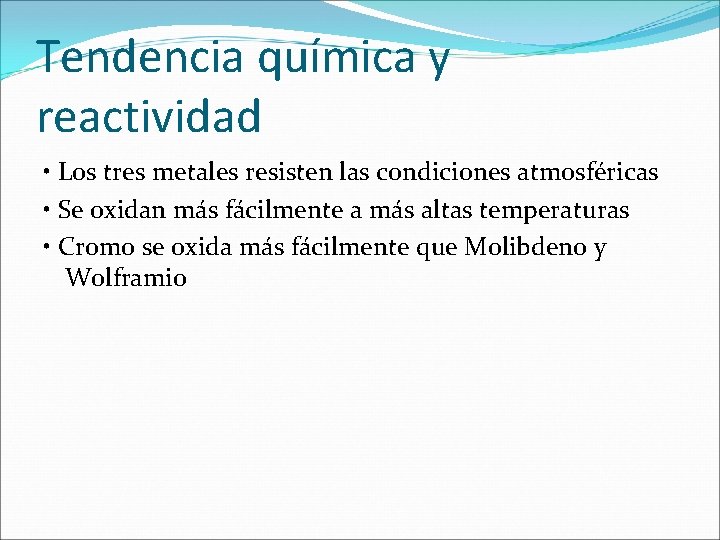 Tendencia química y reactividad

• Los tres metales resisten las condiciones atmosféricas
• Se oxidan más fácilmente a más altas temperaturas
• Cromo se oxida más fácilmente que Molibdeno y Wolframio